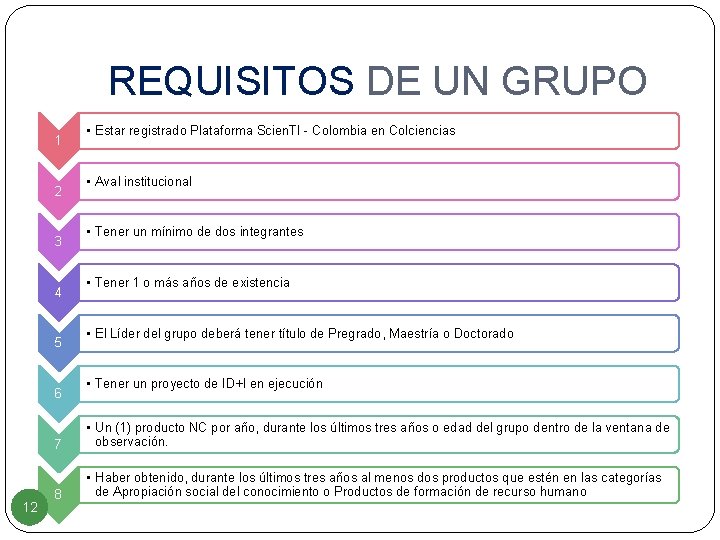 REQUISITOS DE UN GRUPO

1
▪ Estar registrado Plataforma ScienTI - Colombia en Colciencias

2
▪ Aval institucional

3
▪ Tener un mínimo de dos integrantes

4
▪ Tener 1 o más años de existencia

5
▪ El Líder del grupo deberá tener título de Pregrado, Maestría o Doctorado

6
▪ Tener un proyecto de ID+I en ejecución

7
▪ Un (1) producto NC por año, durante los últimos tres años o edad del grupo dentro de la ventana de observación.

8
▪ Haber obtenido, durante los últimos tres años al menos dos productos que estén en las categorías de Apropiación social del conocimiento o Productos de formación de recurso humano

12